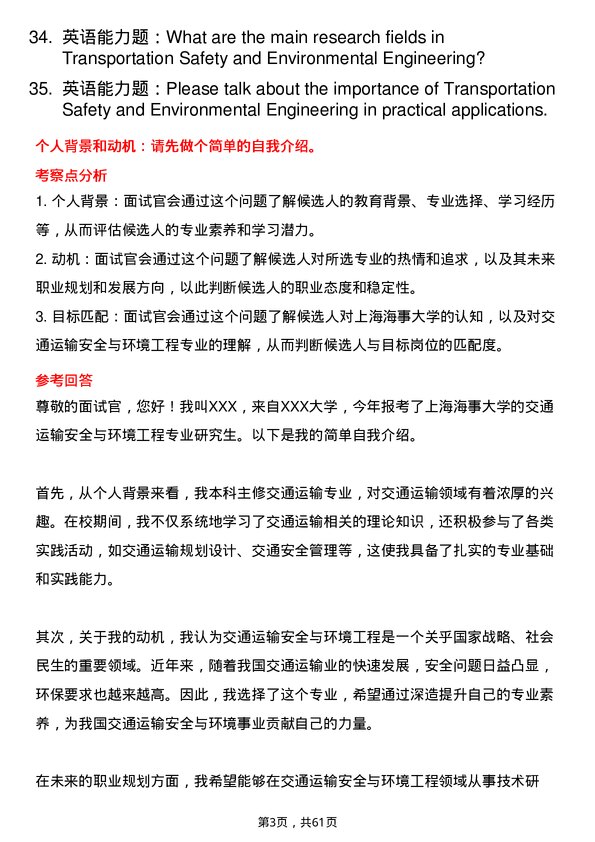 34. 英语能力题：What are the main research fields in Transportation Safety and Environmental Engineering?

35. 英语能力题：Please talk about the importance of Transportation Safety and Environmental Engineering in practical applications.

个人背景和动机：请先做个简单的自我介绍。

考察点分析

1. 个人背景：面试官会通过这个问题了解候选人的教育背景、专业选择、学习经历等，从而评估候选人的专业素养和学习潜力。

2. 动机：面试官会通过这个问题了解候选人对所选专业的热情和追求，以及其未来职业规划和发展方向，以此判断候选人的职业态度和稳定性。

3. 目标匹配：面试官会通过这个问题了解候选人对上海海事大学的认知，以及对交通运输安全与环境工程专业的理解，从而判断候选人与目标岗位的匹配度。

参考回答

尊敬的面试官，您好！我叫XXX，来自XXX大学，今年报考了上海海事大学的交通运输安全与环境工程专业研究生。以下是我的简单自我介绍。

首先，从个人背景来看，我本科主修交通运输专业，对交通运输领域有着浓厚的兴趣。在校期间，我不仅系统地学习了交通运输相关的理论知识，还积极参与了各类实践活动，如交通运输规划设计、交通安全管理等，这使我具备了扎实的专业基础和实践能力。

其次，关于我的动机，我认为交通运输安全与环境工程是一个关乎国家战略、社会民生的重要领域。近年来，随着我国交通运输业的快速发展，安全问题日益凸显，环保要求也越来越高。因此，我选择了这个专业，希望通过深造提升自己的专业素养，为我国交通运输安全与环境事业贡献自己的力量。

在未来的职业规划方面，我希望能够在交通运输安全与环境工程领域从事技术研

第3页，共61页